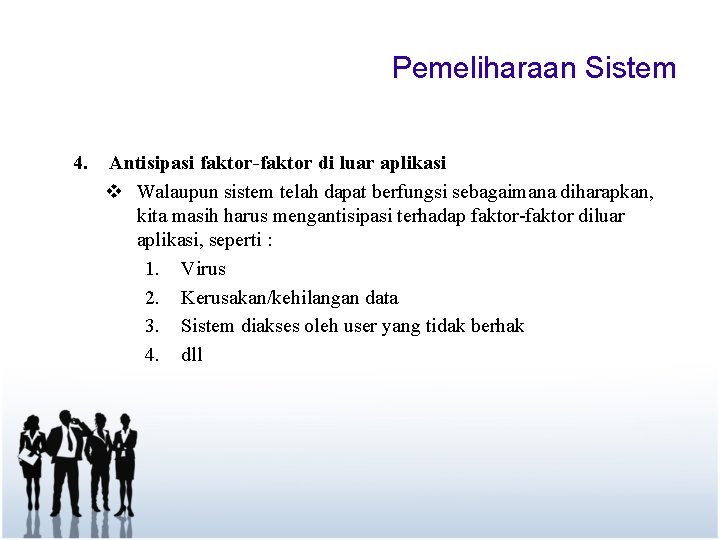 Pemeliharaan Sistem

4. Antisipasi faktor-faktor di luar aplikasi

❖ Walaupun sistem telah dapat berfungsi sebagaimana diharapkan, kita masih harus mengantisipasi terhadap faktor-faktor diluar aplikasi, seperti :

1. Virus
2. Kerusakan/kehilangan data
3. Sistem diakses oleh user yang tidak berhak
4. dll